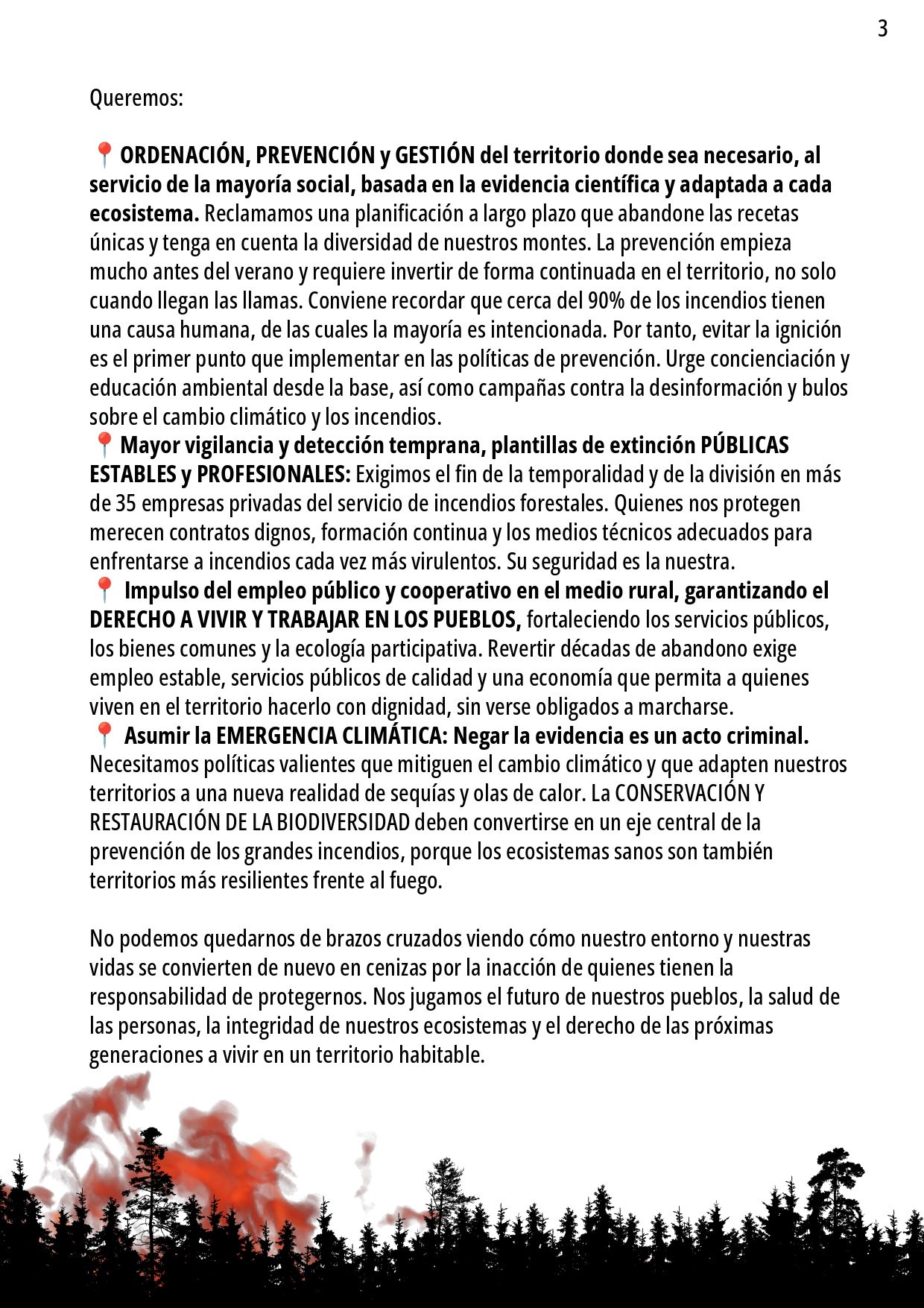 3

Queremos:

📍ORDENACIÓN, PREVENCIÓN y GESTIÓN del territorio donde sea necesario, al servicio de la mayoría social, basada en la evidencia científica y adaptada a cada ecosistema. Reclamamos una planificación a largo plazo que abandone las recetas únicas y tenga en cuenta la diversidad de nuestros montes. La prevención empieza mucho antes del verano y requiere invertir de forma continuada en el territorio, no solo cuando llegan las llamas. Conviene recordar que cerca del 90% de los incendios tienen una causa humana, de las cuales la mayoría es intencionada. Por tanto, evitar la ignición es el primer punto que implementar en las políticas de prevención. Urge concienciación y educación ambiental desde la base, así como campañas contra la desinformación y bulos sobre el cambio climático y los incendios.
📍Mayor vigilancia y detección temprana, plantillas de extinción PÚBLICAS ESTABLES y PROFESIONALES: Exigimos el fin de la temporalidad y de la división en más de 35 empresas privadas del servicio de incendios forestales. Quienes nos protegen merecen contratos dignos, formación continua y los medios técnicos adecuados para enfrentarse a incendios cada vez más virulentos. Su seguridad es la nuestra.
📍 Impulso del empleo público y cooperativo en el medio rural, garantizando el DERECHO A VIVIR Y TRABAJAR EN LOS PUEBLOS, fortaleciendo los servicios públicos, los bienes comunes y la ecología participativa. Revertir décadas de abandono exige empleo estable, servicios públicos de calidad y una economía que permita a quienes viven en el territorio hacerlo con dignidad, sin verse obligados a marcharse.
📍 Asumir la EMERGENCIA CLIMÁTICA: Negar la evidencia es un acto criminal. Necesitamos políticas valientes que mitiguen el cambio climático y que adapten nuestros territorios a una nueva realidad de sequías y olas de calor. La CONSERVACIÓN Y RESTAURACIÓN DE LA BIODIVERSIDAD deben convertirse en un eje central de la prevención de los grandes incendios, porque los ecosistemas sanos son también territorios más resilientes frente al fuego.

No podemos quedarnos de brazos cruzados viendo cómo nuestro entorno y nuestras vidas se convierten de nuevo en cenizas por la inacción de quienes tienen la responsabilidad de protegernos. Nos jugamos el futuro de nuestros pueblos, la salud de las personas, la integridad de nuestros ecosistemas y el derecho de las próximas generaciones a vivir en un territorio habitable.